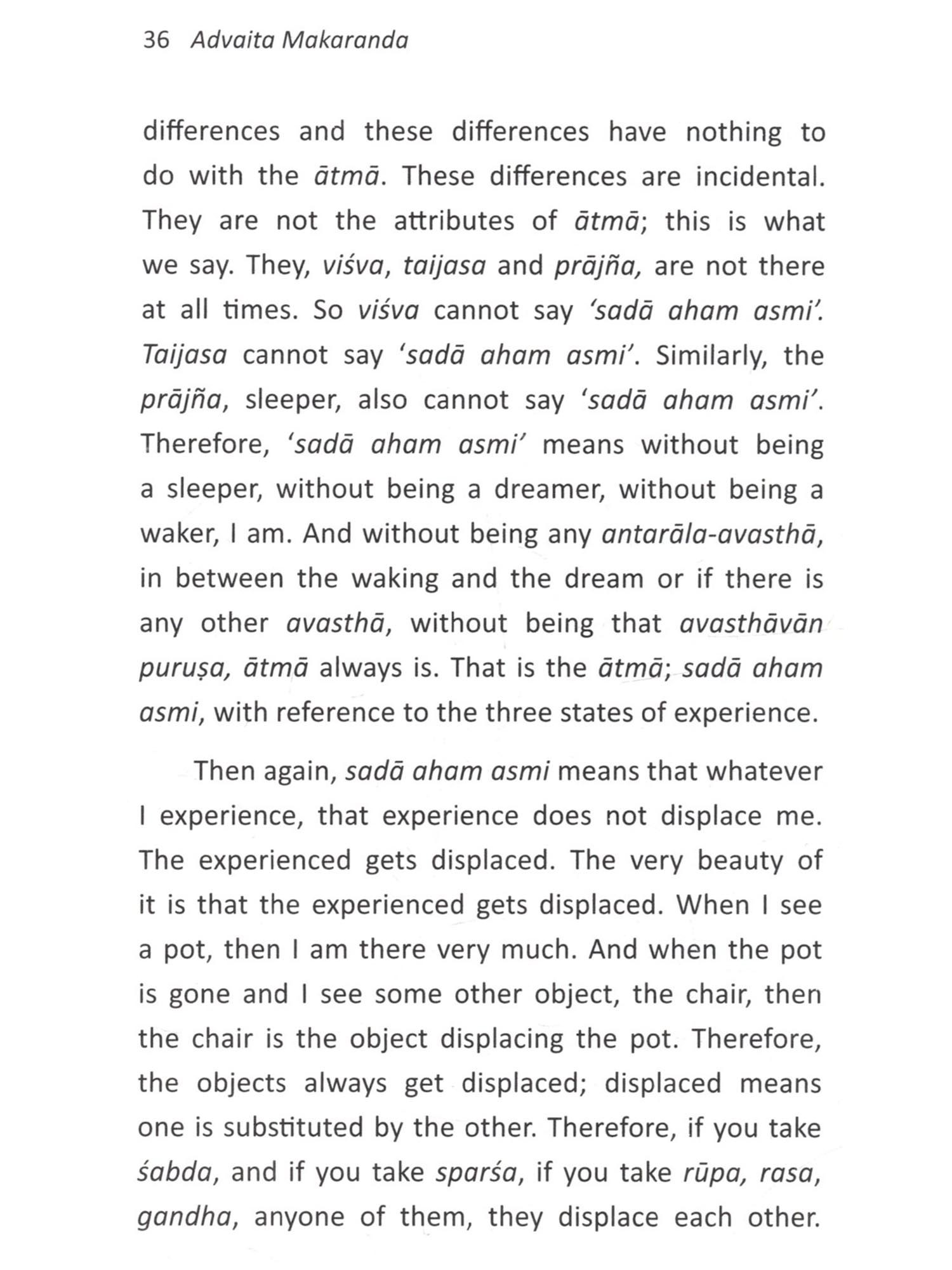 36 Advaita Makaranda

differences and these differences have nothing to do with the ātmā. These differences are incidental. They are not the attributes of ātmā; this is what we say. They, viśva, taijasa and prājña, are not there at all times. So viśva cannot say 'sadā aham asmi'. Taijasa cannot say 'sadā aham asmi'. Similarly, the prājña, sleeper, also cannot say 'sadā aham asmi'. Therefore, 'sadā aham asmi' means without being a sleeper, without being a dreamer, without being a waker, I am. And without being any antarāla-avasthā, in between the waking and the dream or if there is any other avasthā, without being that avasthāvān puruṣa, ātmā always is. That is the ātmā; sadā aham asmi, with reference to the three states of experience.

Then again, sadā aham asmi means that whatever I experience, that experience does not displace me. The experienced gets displaced. The very beauty of it is that the experienced gets displaced. When I see a pot, then I am there very much. And when the pot is gone and I see some other object, the chair, then the chair is the object displacing the pot. Therefore, the objects always get displaced; displaced means one is substituted by the other. Therefore, if you take śabda, and if you take sparśa, if you take rūpa, rasa, gandha, anyone of them, they displace each other.